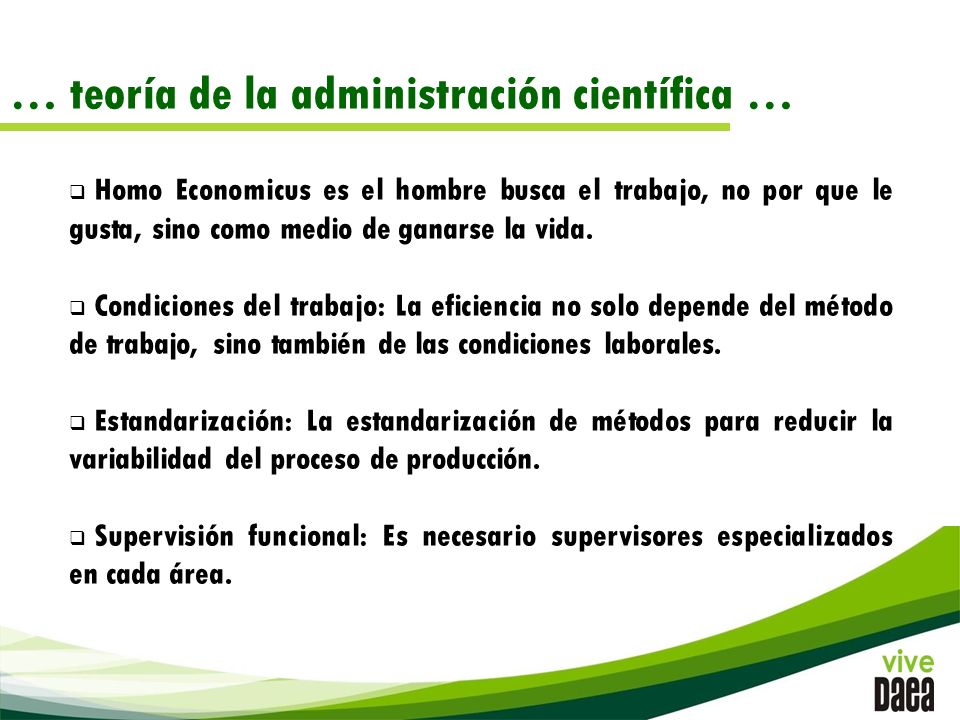 … teoría de la administración científica …

❑ Homo Economicus es el hombre busca el trabajo, no por que le gusta, sino como medio de ganarse la vida.

❑ Condiciones del trabajo: La eficiencia no solo depende del método de trabajo, sino también de las condiciones laborales.

❑ Estandarización: La estandarización de métodos para reducir la variabilidad del proceso de producción.

❑ Supervisión funcional: Es necesario supervisores especializados en cada área.

vive
Daea